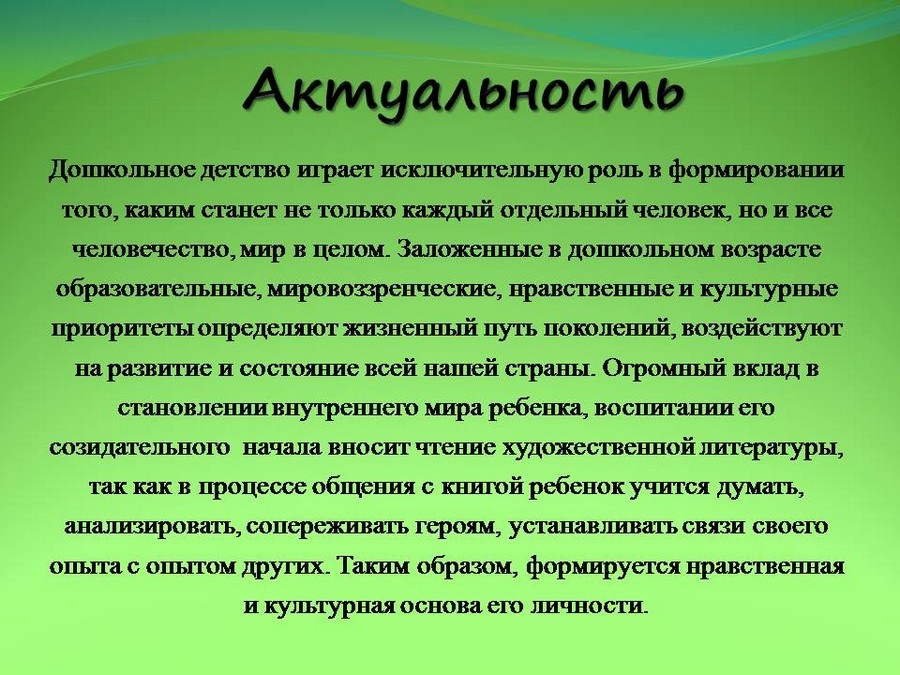 Актуальность

Дошкольное детство играет исключительную роль в формировании того, каким станет не только каждый отдельный человек, но и все человечество, мир в целом. Заложенные в дошкольном возрасте образовательные, мировоззренческие, нравственные и культурные приоритеты определяют жизненный путь поколений, воздействуют на развитие и состояние всей нашей страны. Огромный вклад в становлении внутреннего мира ребенка, воспитании его созидательного начала вносит чтение художественной литературы, так как в процессе общения с книгой ребенок учится думать, анализировать, сопереживать героям, устанавливать связи своего опыта с опытом других. Таким образом, формируется нравственная и культурная основа его личности.